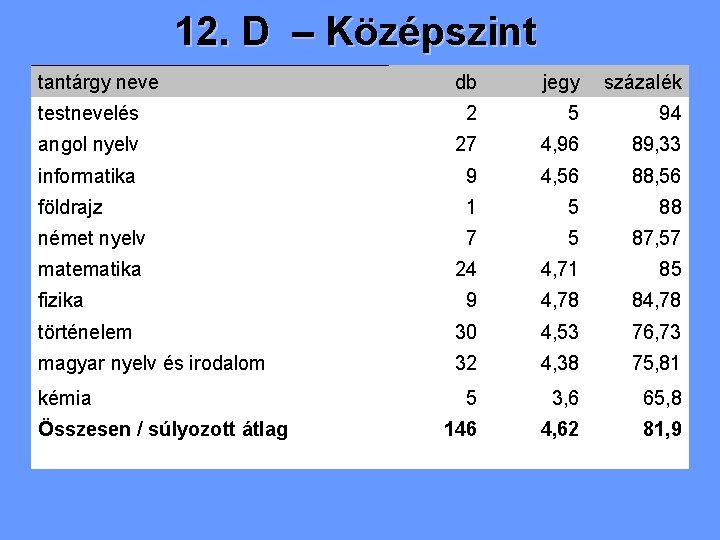 12. D – Középszint

| tantárgy neve | db | jegy | százalék |
|---|---|---|---|
| testnevelés | 2 | 5 | 94 |
| angol nyelv | 27 | 4,96 | 89,33 |
| informatika | 9 | 4,56 | 88,56 |
| földrajz | 1 | 5 | 88 |
| német nyelv | 7 | 5 | 87,57 |
| matematika | 24 | 4,71 | 85 |
| fizika | 9 | 4,78 | 84,78 |
| történelem | 30 | 4,53 | 76,73 |
| magyar nyelv és irodalom | 32 | 4,38 | 75,81 |
| kémia | 5 | 3,6 | 65,8 |
| **Összesen / súlyozott átlag** | **146** | **4,62** | **81,9** |